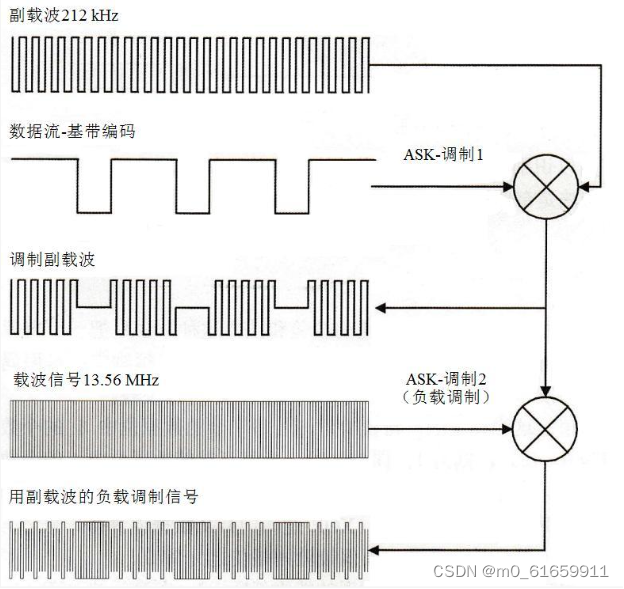 副载波212 kHz

数据流-基带编码

ASK-调制1

调制副载波

载波信号13.56 MHz

ASK-调制2
（负载调制）

用副载波的负载调制信号

CSDN @m0_61659911